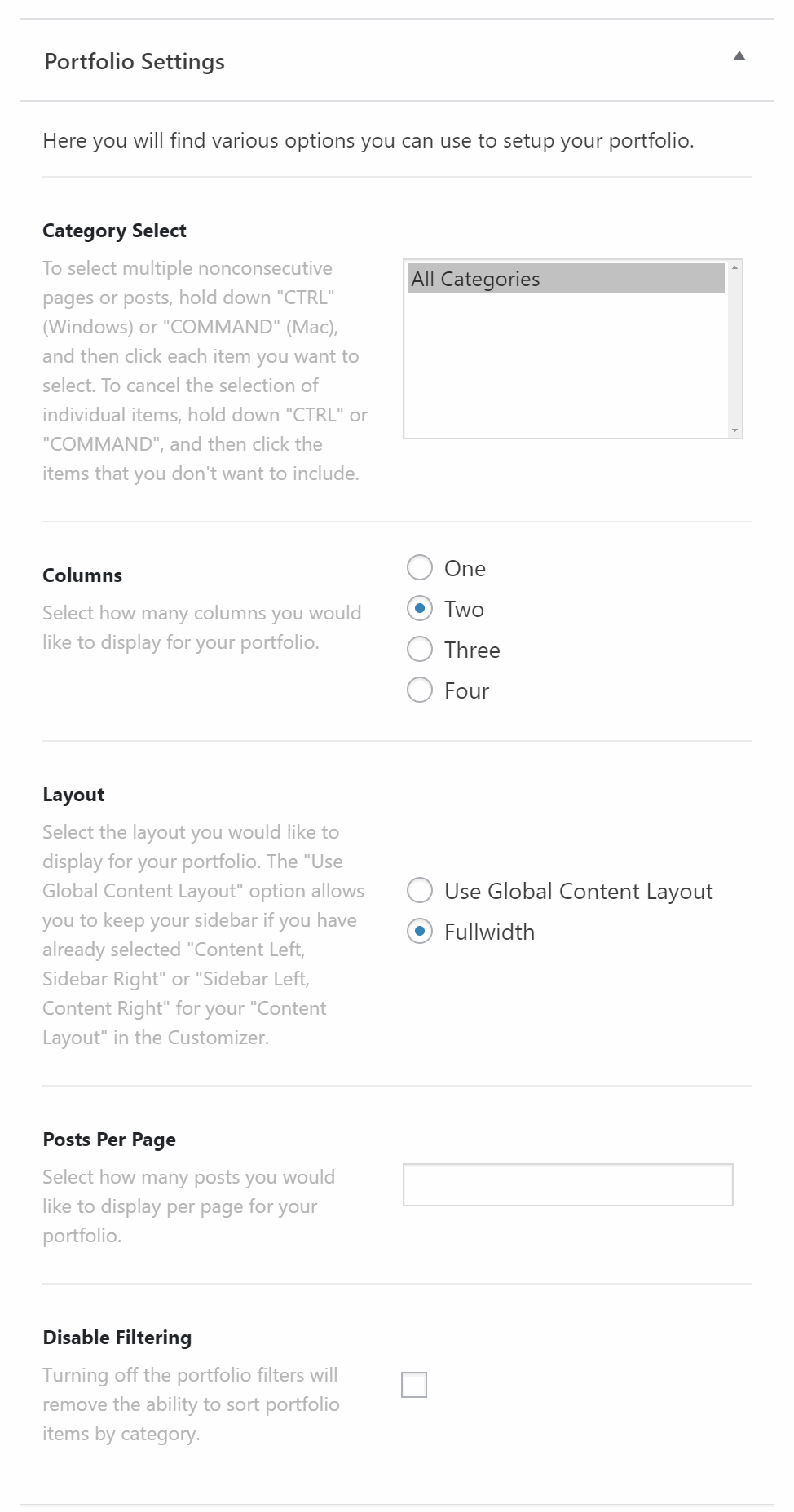 Portfolio Settings

Here you will find various options you can use to setup your portfolio.

Category Select

To select multiple nonconsecutive pages or posts, hold down "CTRL" (Windows) or "COMMAND" (Mac), and then click each item you want to select. To cancel the selection of individual items, hold down "CTRL" or "COMMAND", and then click the items that you don't want to include.

All Categories

Columns

Select how many columns you would like to display for your portfolio.

One
Two
Three
Four

Layout

Select the layout you would like to display for your portfolio. The "Use Global Content Layout" option allows you to keep your sidebar if you have already selected "Content Left, Sidebar Right" or "Sidebar Left, Content Right" for your "Content Layout" in the Customizer.

Use Global Content Layout
Fullwidth

Posts Per Page

Select how many posts you would like to display per page for your portfolio.

Disable Filtering

Turning off the portfolio filters will remove the ability to sort portfolio items by category.